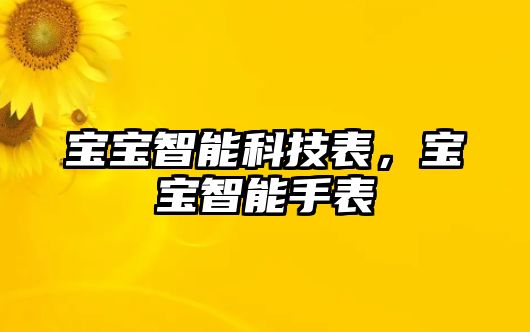 宝宝智能科技表，宝宝智能手表